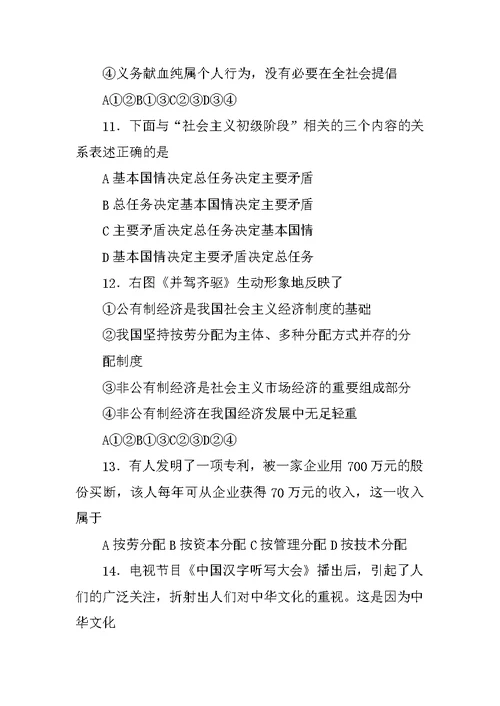 ④义务献血纯属个人行为，没有必要在全社会提倡

A①②B①③C②③D③④

11．下面与“社会主义初级阶段”相关的三个内容的关系表述正确的是

A 基本国情决定总任务决定主要矛盾

B 总任务决定基本国情决定主要矛盾

C 主要矛盾决定总任务决定基本国情

D 基本国情决定主要矛盾决定总任务

12．右图《并驾齐驱》生动形象地反映了

①公有制经济是我国社会主义经济制度的基础

②我国坚持按劳分配为主体、多种分配方式并存的分配制度

③非公有制经济是社会主义市场经济的重要组成部分

④非公有制经济在我国经济发展中无足轻重

A①②B①③C②③D②④

13．有人发明了一项专利，被一家企业用 700 万元的股份买断，该人每年可从企业获得 70 万元的收入，这一收入属于

A 按劳分配 B 按资本分配 C 按管理分配 D 按技术分配

14．电视节目《中国汉字听写大会》播出后，引起了人们的广泛关注，折射出人们对中华文化的重视。这是因为中华文化